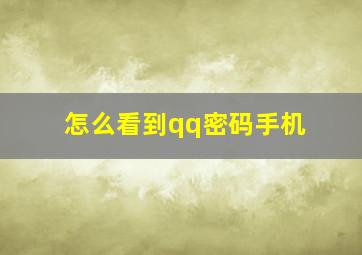 怎么看到qq密码手机